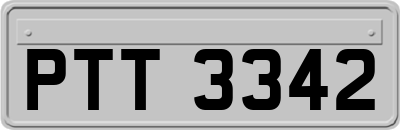 PTT 3342